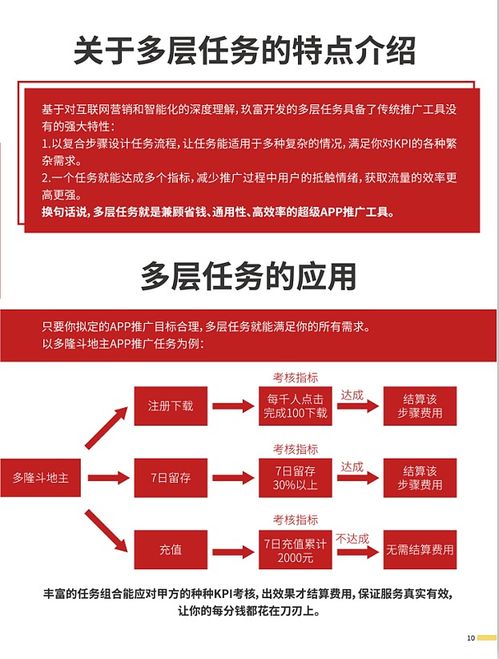 关于多层任务的特点介绍

基于对互联网营销和智能化的深度理解，玖富开发的多层任务具备了传统推广工具没有的强大特性：
1.以复合步骤设计任务流程，让任务能适用于多种复杂的情况，满足你对KPI的各种繁杂需求。
2.一个任务就能达成多个指标，减少推广过程中用户的抵触情绪，获取流量的效率更高更强。
换句话说，多层任务就是兼顾省钱、通用性、高效率的超级APP推广工具。

多层任务的应用

只要你拟定的APP推广目标合理，多层任务就能满足你的所有需求。
以多隆斗地主APP推广任务为例：

多隆斗地主

注册下载
考核指标
每千人点击完成100下载
达成
结算该步骤费用

7日留存
考核指标
7日留存30%以上
达成
结算该步骤费用

充值
考核指标
7日充值累计2000元
不达成
无需结算费用

丰富的任务组合能应对甲方的种种KPI考核，出效果才结算费用，保证服务真实有效，让你的每分钱都花在刀刃上。

10